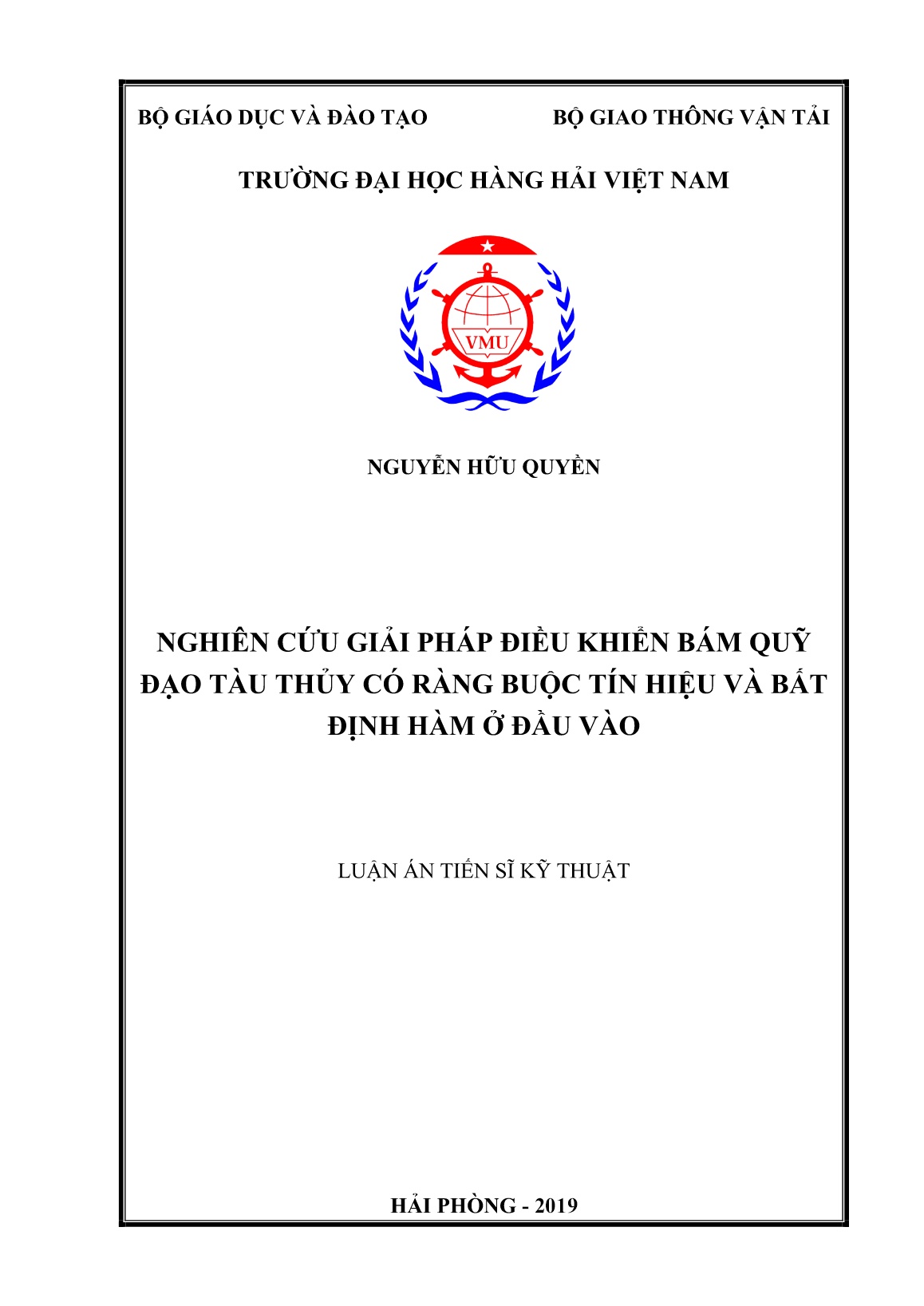 BỘ GIÁO DỤC VÀ ĐÀO TẠO

BỘ GIAO THÔNG VẬN TẢI

TRƯỜNG ĐẠI HỌC HÀNG HẢI VIỆT NAM

VMU

NGUYỄN HỮU QUYỀN

NGHIÊN CỨU GIẢI PHÁP ĐIỀU KHIỂN BÁM QUỸ ĐẠO TÀU THỦY CÓ RÀNG BUỘC TÍN HIỆU VÀ BẤT ĐỊNH HÀM Ở ĐẦU VÀO

LUẬN ÁN TIẾN SĨ KỸ THUẬT

HẢI PHÒNG - 2019